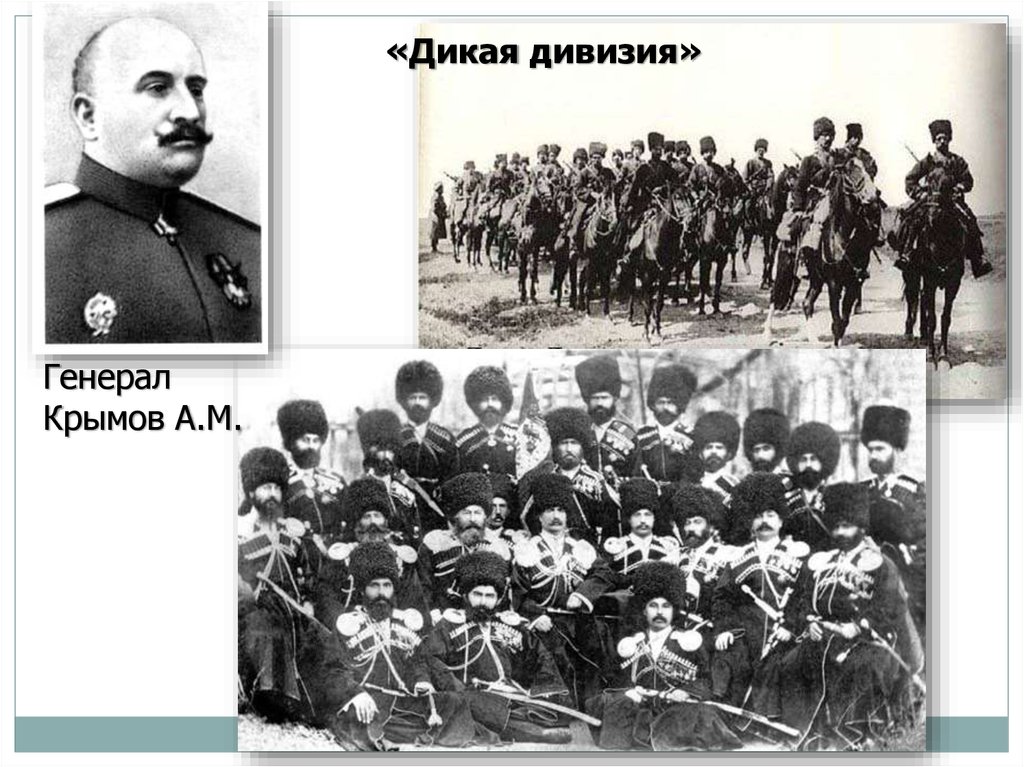 «Дикая дивизия»

Генерал Крымов А.М.